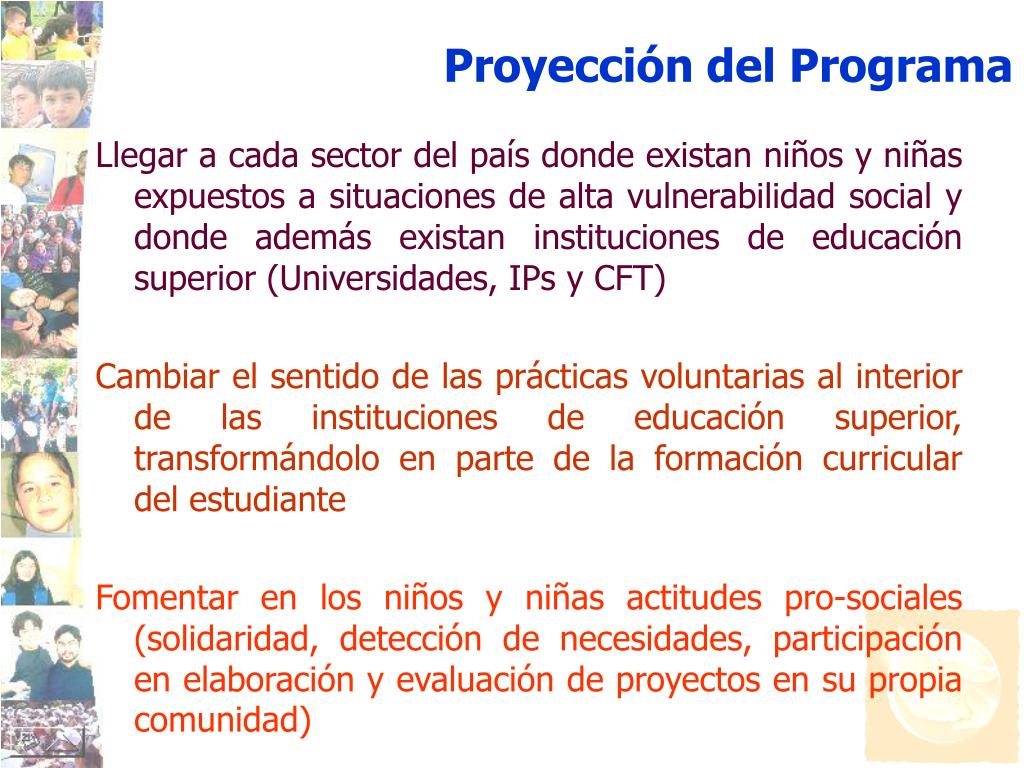 Proyección del Programa

Llegar a cada sector del país donde existan niños y niñas expuestos a situaciones de alta vulnerabilidad social y donde además existan instituciones de educación superior (Universidades, IPs y CFT)

Cambiar el sentido de las prácticas voluntarias al interior de las instituciones de educación superior, transformándolo en parte de la formación curricular del estudiante

Fomentar en los niños y niñas actitudes pro-sociales (solidaridad, detección de necesidades, participación en elaboración y evaluación de proyectos en su propia comunidad)